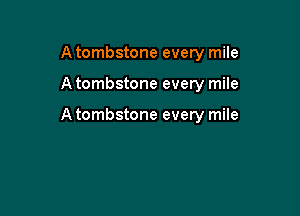 A tombstone every mile

A tombstone every mile

A tombstone every mile